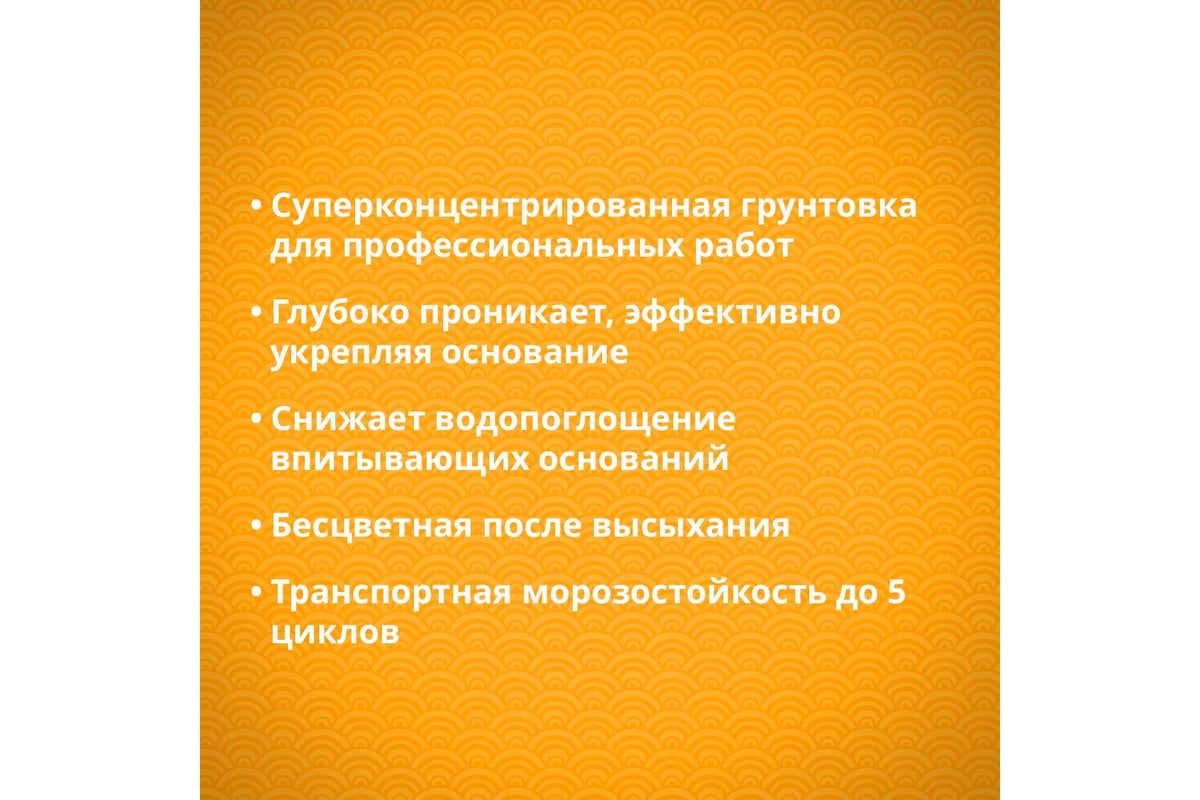 • Суперконцентрированная грунтовка для профессиональных работ

• Глубоко проникает, эффективно укрепляя основание

• Снижает водопоглощение впитывающих оснований

• Бесцветная после высыхания

• Транспортная морозостойкость до 5 циклов